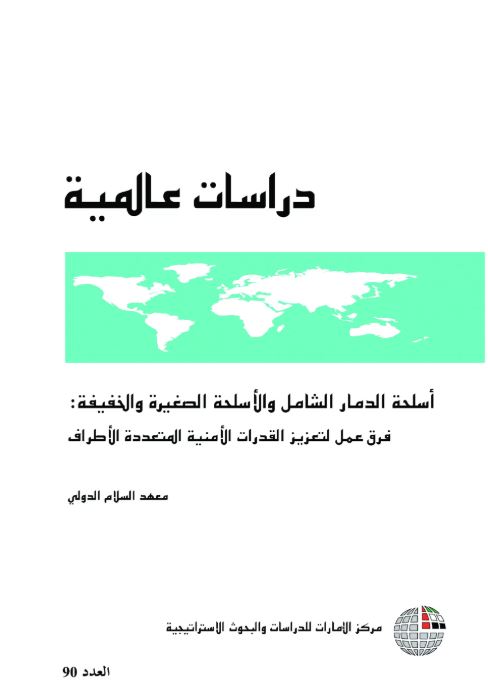 دراسات عالمية

أسلحة الدمار الشامل والأسلحة الصغيرة والخفيفة:
فرق عمل لتعزيز القدرات الأمنية المتعددة الأطراف

معهد السلام الدولي

مركز الإمارات للدراسات والبحوث الاستراتيجية

العدد 90